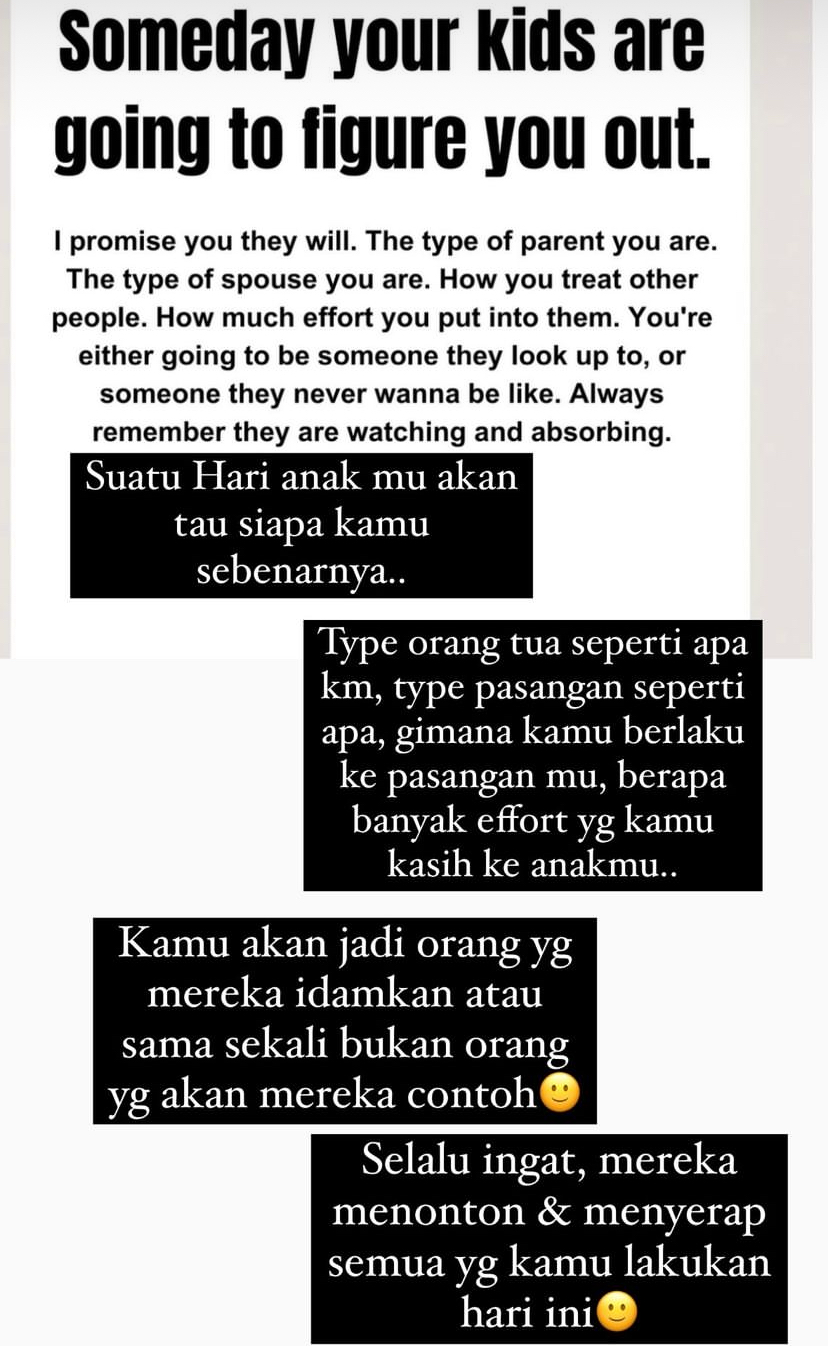 Someday your kids are going to figure you out.

I promise you they will. The type of parent you are. The type of spouse you are. How you treat other people. How much effort you put into them. You're either going to be someone they look up to, or someone they never wanna be like. Always remember they are watching and absorbing.

Suatu Hari anak mu akan tau siapa kamu sebenarnya..

Type orang tua seperti apa km, type pasangan seperti apa, gimana kamu berlaku ke pasangan mu, berapa banyak effort yg kamu kasih ke anakmu..

Kamu akan jadi orang yg mereka idamkan atau sama sekali bukan orang yg akan mereka contoh🙂

Selalu ingat, mereka menonton & menyerap semua yg kamu lakukan hari ini🙂